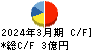 2024年3月期 C/F]
*総C/F 3億円